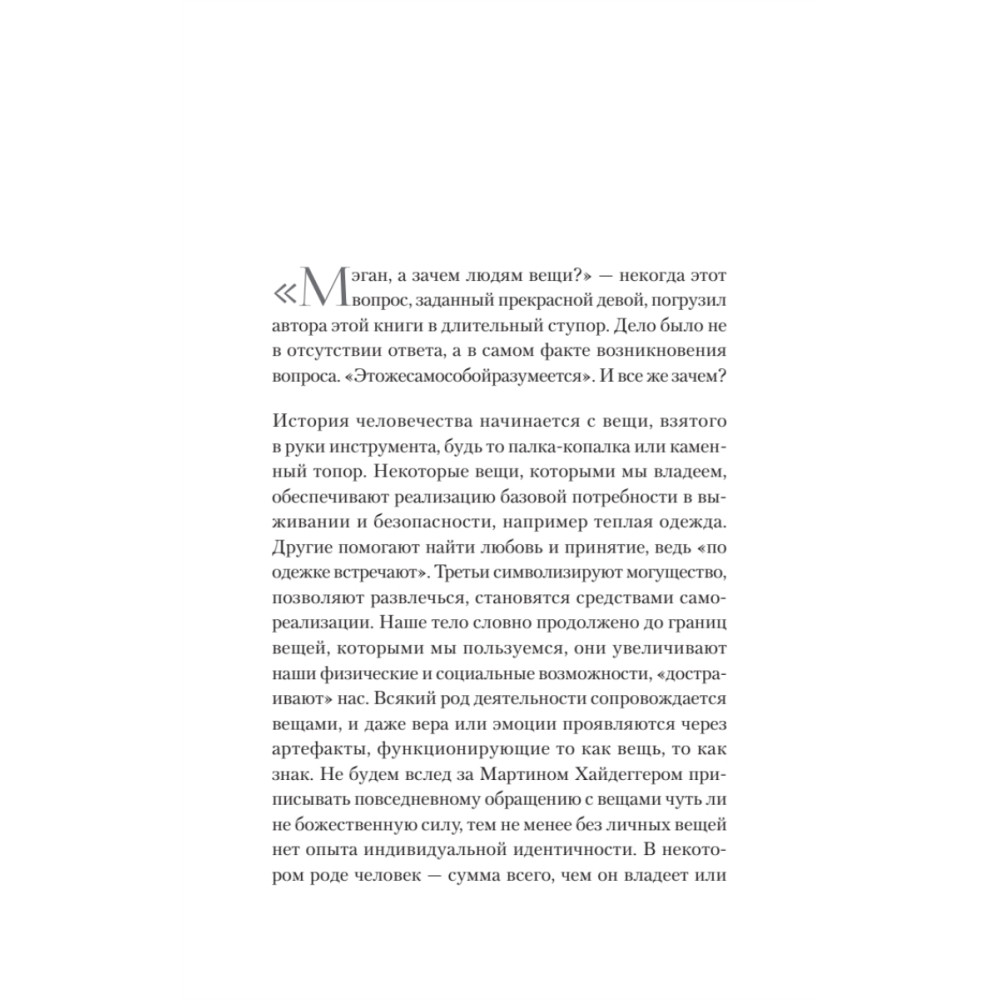 «Мэган, а зачем людям вещи?» — некогда этот вопрос, заданный прекрасной девой, погрузил автора этой книги в длительный ступор. Дело было не в отсутствии ответа, а в самом факте возникновения вопроса. «Этожесамособойразумеется». И все же зачем?

История человечества начинается с вещи, взятого в руки инструмента, будь то палка-копалка или каменный топор. Некоторые вещи, которыми мы владеем, обеспечивают реализацию базовой потребности в выживании и безопасности, например теплая одежда. Другие помогают найти любовь и принятие, ведь «по одежке встречают». Третьи символизируют могущество, позволяют развлечься, становятся средствами самореализации. Наше тело словно продолжено до границ вещей, которыми мы пользуемся, они увеличивают наши физические и социальные возможности, «достраивают» нас. Всякий род деятельности сопровождается вещами, и даже вера или эмоции проявляются через артефакты, функционирующие то как вещь, то как знак. Не будем вслед за Мартином Хайдеггером приписывать повседневному обращению с вещами чуть ли не божественную силу, тем не менее без личных вещей нет опыта индивидуальной идентичности. В некотором роде человек — сумма всего, чем он владеет или